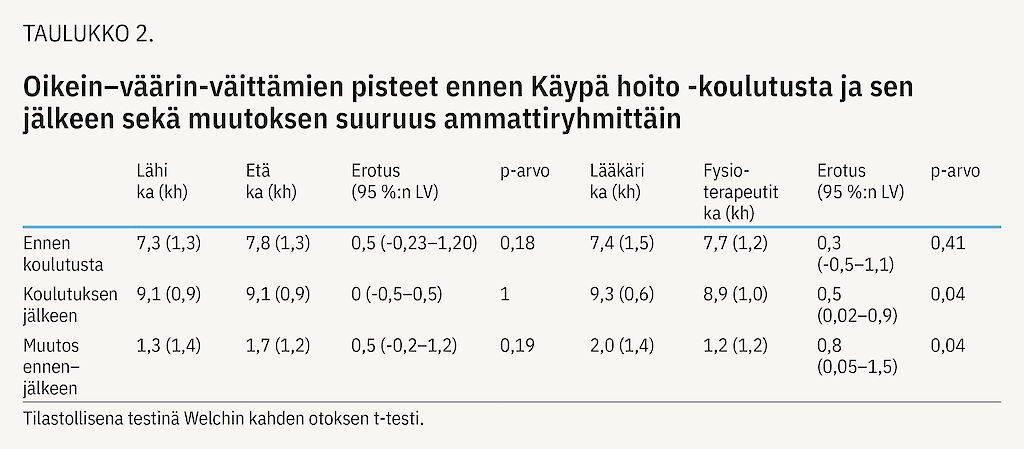 TAULUKKO 2.

Oikein–väärin-väittämien pisteet ennen Käypä hoito -koulutusta ja sen jälkeen sekä muutoksen suuruus ammattiryhmittäin

|  | Lähi ka (kh) | Etä ka (kh) | Erotus (95 %:n LV) | p-arvo | Lääkäri ka (kh) | Fysioterapeutit ka (kh) | Erotus (95 %:n LV) | p-arvo |
|---|---|---|---|---|---|---|---|---|
| Ennen koulutusta | 7,3 (1,3) | 7,8 (1,3) | 0,5 (-0,23–1,20) | 0,18 | 7,4 (1,5) | 7,7 (1,2) | 0,3 (-0,5–1,1) | 0,41 |
| Koulutuksen jälkeen | 9,1 (0,9) | 9,1 (0,9) | 0 (-0,5–0,5) | 1 | 9,3 (0,6) | 8,9 (1,0) | 0,5 (0,02–0,9) | 0,04 |
| Muutos ennen–jälkeen | 1,3 (1,4) | 1,7 (1,2) | 0,5 (-0,2–1,2) | 0,19 | 2,0 (1,4) | 1,2 (1,2) | 0,8 (0,05–1,5) | 0,04 |

Tilastollisena testinä Welchin kahden otoksen t-testi.